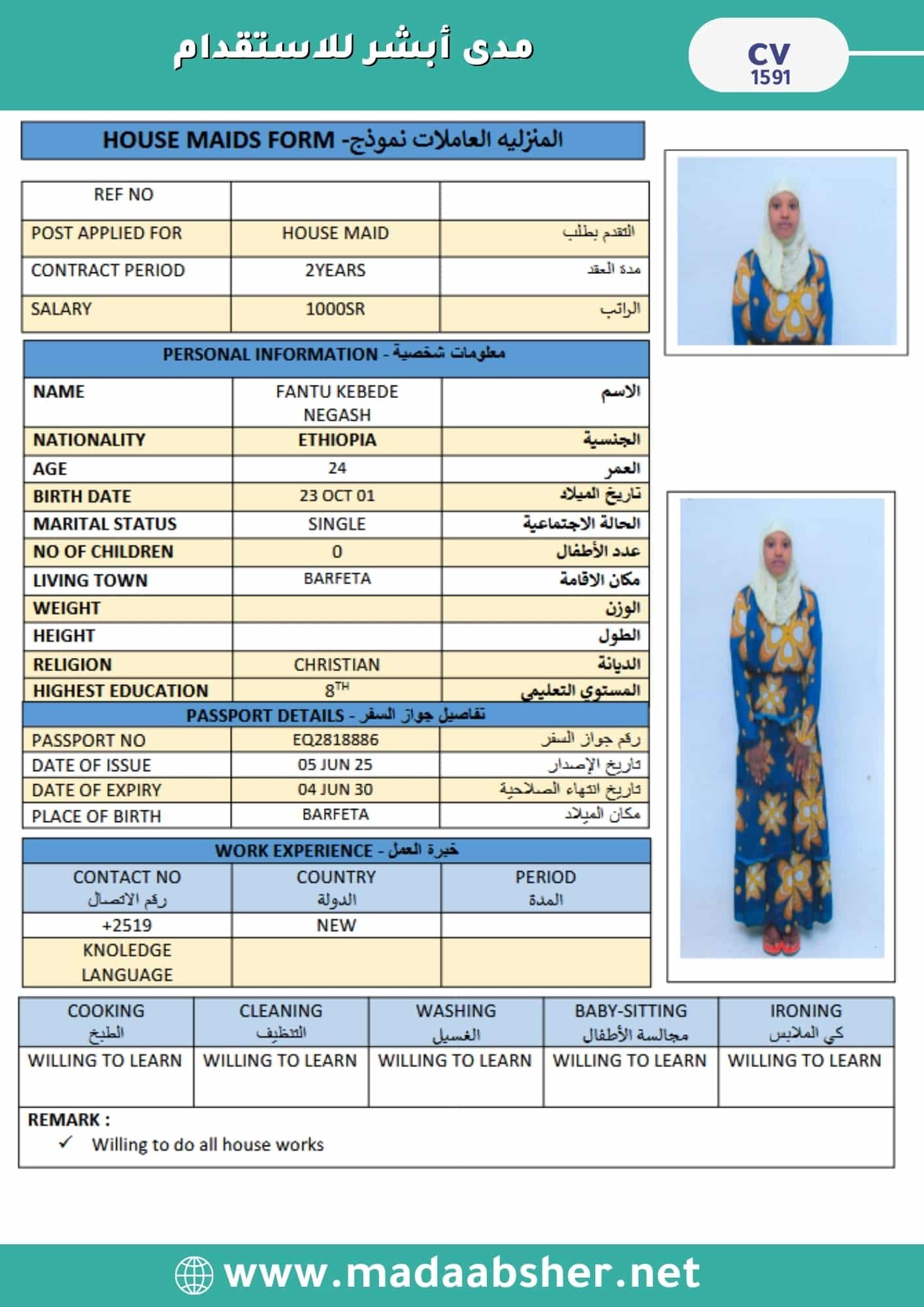 مدى أبشر للاستقدام

CV
1591

HOUSE MAIDS FORM -المنزليه العاملات نموذج

| REF NO | | |
|---|---|---|
| POST APPLIED FOR | HOUSE MAID | التقدم بطلب |
| CONTRACT PERIOD | 2YEARS | مدة العقد |
| SALARY | 1000SR | الراتب |

PERSONAL INFORMATION - معلومات شخصية

| NAME | FANTU KEBEDE NEGASH | الاسم |
|---|---|---|
| NATIONALITY | ETHIOPIA | الجنسية |
| AGE | 24 | العمر |
| BIRTH DATE | 23 OCT 01 | تاريخ الميلاد |
| MARITAL STATUS | SINGLE | الحالة الاجتماعية |
| NO OF CHILDREN | 0 | عدد الأطفال |
| LIVING TOWN | BARFETA | مكان الاقامة |
| WEIGHT | | الوزن |
| HEIGHT | | الطول |
| RELIGION | CHRISTIAN | الديانة |
| HIGHEST EDUCATION | $8^{TH}$ | المستوي التعليمي |

PASSPORT DETAILS - تفاصيل جواز السفر

| PASSPORT NO | EQ2818886 | رقم جواز السفر |
|---|---|---|
| DATE OF ISSUE | 05 JUN 25 | تاريخ الإصدار |
| DATE OF EXPIRY | 04 JUN 30 | تاريخ انتهاء الصلاحية |
| PLACE OF BIRTH | BARFETA | مكان الميلاد |

WORK EXPERIENCE - خبرة العمل

| CONTACT NO رقم الاتصال | COUNTRY الدولة | PERIOD المدة |
|---|---|---|
| +2519 | NEW | |
| KNOLEDGE LANGUAGE | | |

| COOKING الطبخ | CLEANING التنظيف | WASHING الغسيل | BABY-SITTING مجالسة الأطفال | IRONING كي الملابس |
|---|---|---|---|---|
| WILLING TO LEARN | WILLING TO LEARN | WILLING TO LEARN | WILLING TO LEARN | WILLING TO LEARN |

REMARK :
✓ Willing to do all house works

www.madaabsher.net